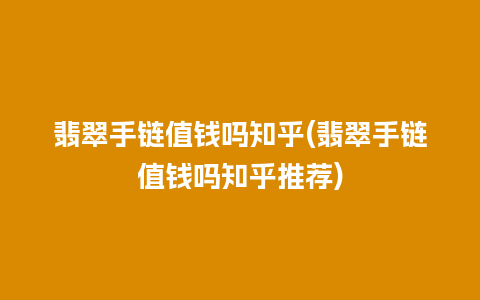 翡翠手链值钱吗知乎(翡翠手链值钱吗知乎推荐)